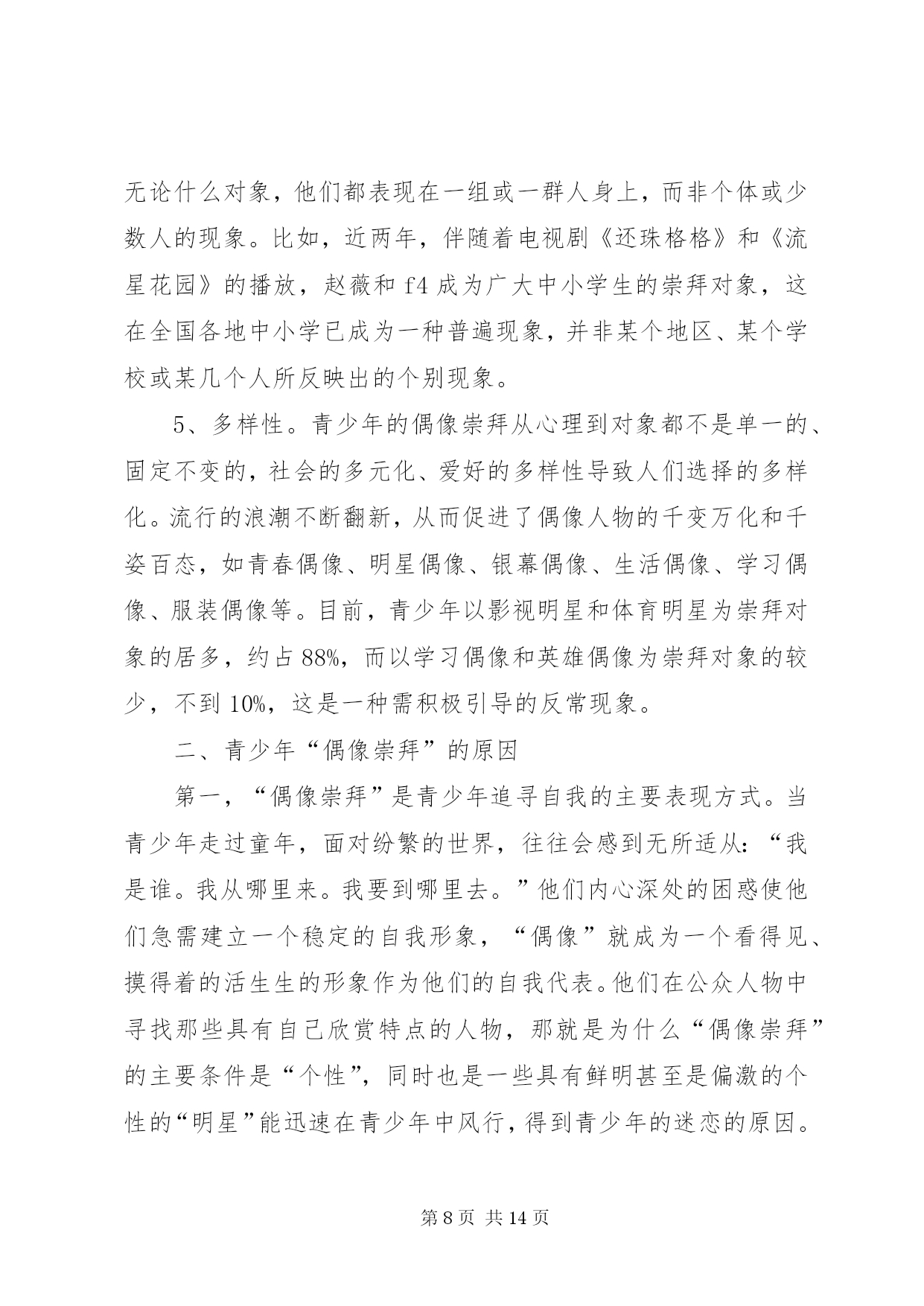 无论什么对象，他们都表现在一组或一群人身上，而非个体或少数人的现象。比如，近两年，伴随着电视剧《还珠格格》和《流星花园》的播放，赵薇和 f4 成为广大中小学生的崇拜对象，这在全国各地中小学已成为一种普遍现象，并非某个地区、某个学校或某几个人所反映出的个别现象。

5、多样性。青少年的偶像崇拜从心理到对象都不是单一的、固定不变的，社会的多元化、爱好的多样性导致人们选择的多样化。流行的浪潮不断翻新，从而促进了偶像人物的千变万化和千姿百态，如青春偶像、明星偶像、银幕偶像、生活偶像、学习偶像、服装偶像等。目前，青少年以影视明星和体育明星为崇拜对象的居多，约占 88%，而以学习偶像和英雄偶像为崇拜对象的较少，不到 10%，这是一种需积极引导的反常现象。

二、青少年“偶像崇拜”的原因

第一，“偶像崇拜”是青少年追寻自我的主要表现方式。当青少年走过童年，面对纷繁的世界，往往会感到无所适从：“我是谁。我从哪里来。我要到哪里去。”他们内心深处的困惑使他们急需建立一个稳定的自我形象，“偶像”就成为一个看得见、摸得着的活生生的形象作为他们的自我代表。他们在公众人物中寻找那些具有自己欣赏特点的人物，那就是为什么“偶像崇拜”的主要条件是“个性”，同时也是一些具有鲜明甚至是偏激的个性的“明星”能迅速在青少年中风行，得到青少年的迷恋的原因。

第 8 页 共 14 页